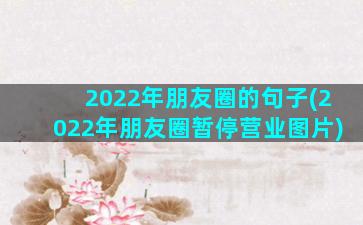 2022年朋友圈的句子(2022年朋友圈暂停营业图片)